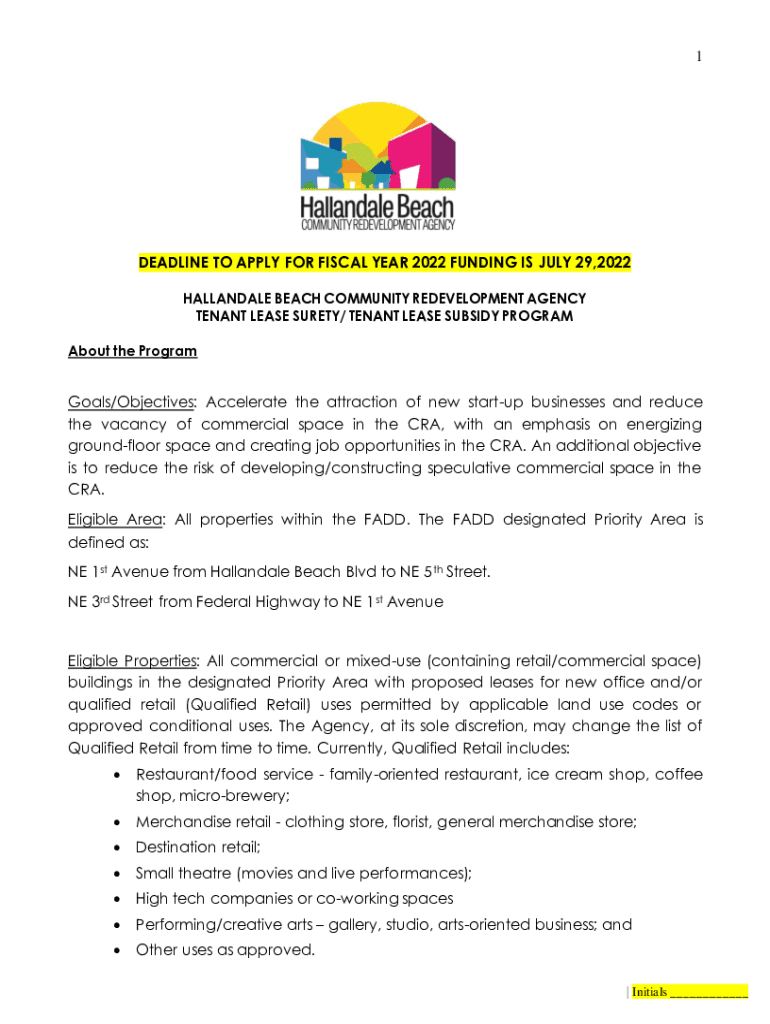 1

Hallandale Beach
COMMUNITY REDEVELOPMENT AGENCY

DEADLINE TO APPLY FOR FISCAL YEAR 2022 FUNDING IS JULY 29,2022

HALLANDALE BEACH COMMUNITY REDEVELOPMENT AGENCY
TENANT LEASE SURETY/ TENANT LEASE SUBSIDY PROGRAM

About the Program

Goals/Objectives: Accelerate the attraction of new start-up businesses and reduce the vacancy of commercial space in the CRA, with an emphasis on energizing ground-floor space and creating job opportunities in the CRA. An additional objective is to reduce the risk of developing/constructing speculative commercial space in the CRA.

Eligible Area: All properties within the FADD. The FADD designated Priority Area is defined as:

NE 1st Avenue from Hallandale Beach Blvd to NE 5th Street.

NE 3rd Street from Federal Highway to NE 1st Avenue

Eligible Properties: All commercial or mixed-use (containing retail/commercial space) buildings in the designated Priority Area with proposed leases for new office and/or qualified retail (Qualified Retail) uses permitted by applicable land use codes or approved conditional uses. The Agency, at its sole discretion, may change the list of Qualified Retail from time to time. Currently, Qualified Retail includes:

• Restaurant/food service - family-oriented restaurant, ice cream shop, coffee shop, micro-brewery;
• Merchandise retail - clothing store, florist, general merchandise store;
• Destination retail;
• Small theatre (movies and live performances);
• High tech companies or co-working spaces
• Performing/creative arts – gallery, studio, arts-oriented business; and
• Other uses as approved.

| Initials ___________